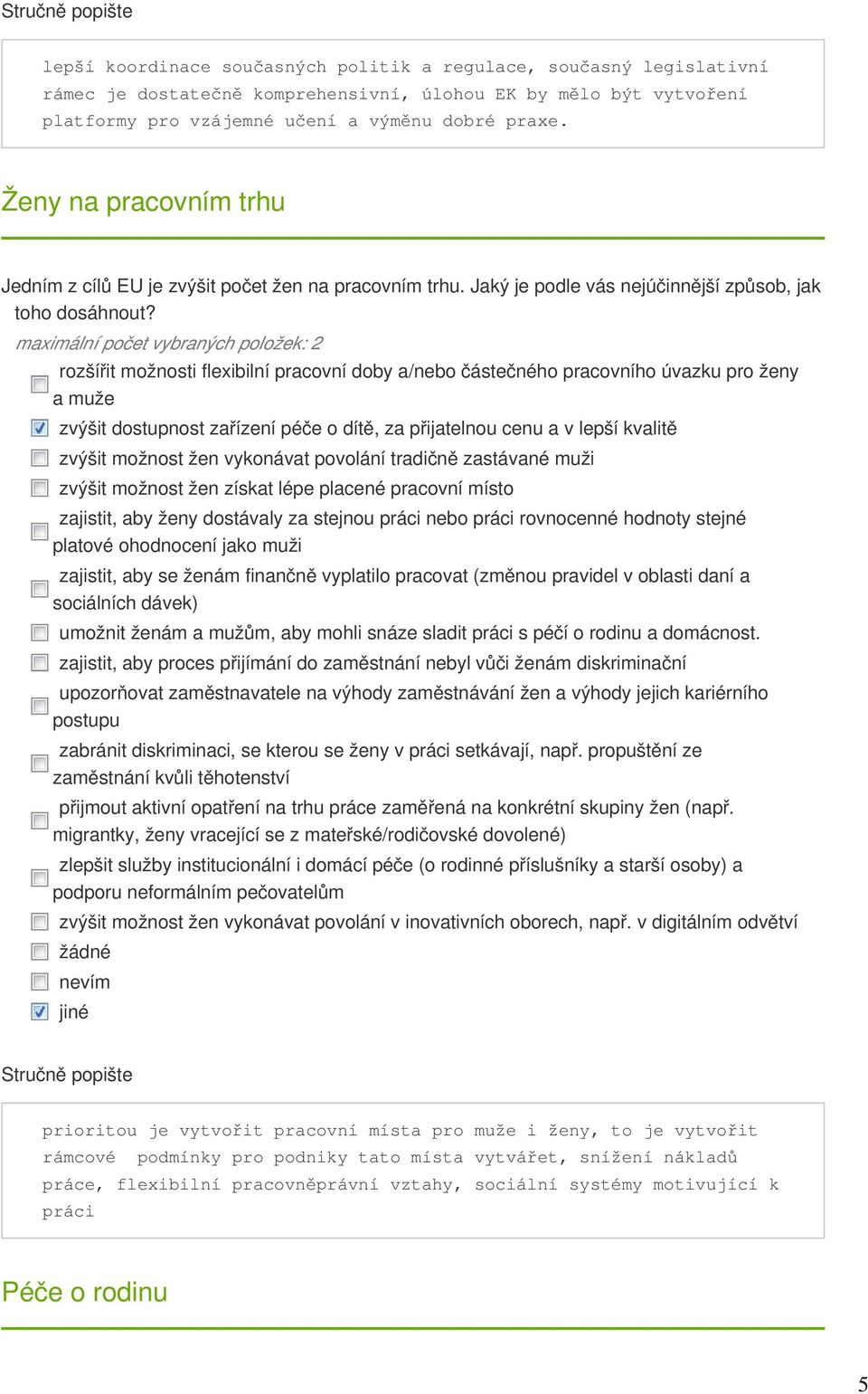 Stručně popište

lepší koordinace současných politik a regulace, současný legislativní rámec je dostatečně komprehensivní, úlohou EK by mělo být vytvoření platformy pro vzájemné učení a výměnu dobré praxe.

Ženy na pracovním trhu

Jedním z cílů EU je zvýšit počet žen na pracovním trhu. Jaký je podle vás nejúčinnější způsob, jak toho dosáhnout?
maximální počet vybraných položek: 2

rozšířit možnosti flexibilní pracovní doby a/nebo částečného pracovního úvazku pro ženy a muže
zvýšit dostupnost zařízení péče o dítě, za přijatelnou cenu a v lepší kvalitě
zvýšit možnost žen vykonávat povolání tradičně zastávané muži
zvýšit možnost žen získat lépe placené pracovní místo
zajistit, aby ženy dostávaly za stejnou práci nebo práci rovnocenné hodnoty stejné platové ohodnocení jako muži
zajistit, aby se ženám finančně vyplatilo pracovat (změnou pravidel v oblasti daní a sociálních dávek)
umožnit ženám a mužům, aby mohli snáze sladit práci s péčí o rodinu a domácnost.
zajistit, aby proces přijímání do zaměstnání nebyl vůči ženám diskriminační
upozorňovat zaměstnavatele na výhody zaměstnávání žen a výhody jejich kariérního postupu
zabránit diskriminaci, se kterou se ženy v práci setkávají, např. propuštění ze zaměstnání kvůli těhotenství
přijmout aktivní opatření na trhu práce zaměřená na konkrétní skupiny žen (např. migrantky, ženy vracející se z mateřské/rodičovské dovolené)
zlepšit služby institucionální i domácí péče (o rodinné příslušníky a starší osoby) a podporu neformálním pečovatelům
zvýšit možnost žen vykonávat povolání v inovativních oborech, např. v digitálním odvětví
žádné
nevím
jiné

Stručně popište

prioritou je vytvořit pracovní místa pro muže i ženy, to je vytvořit rámcové podmínky pro podniky tato místa vytvářet, snížení nákladů práce, flexibilní pracovněprávní vztahy, sociální systémy motivující k práci

Péče o rodinu

5